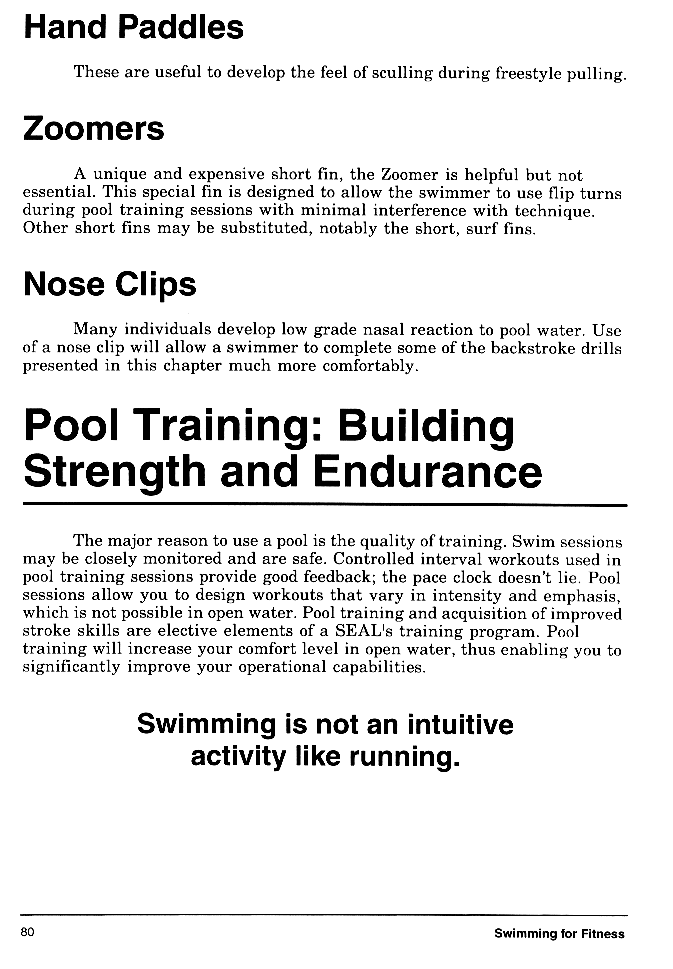 Hand Paddles

These are useful to develop the feel of sculling during freestyle pulling.

Zoomers

A unique and expensive short fin, the Zoomer is helpful but not essential. This special fin is designed to allow the swimmer to use flip turns during pool training sessions with minimal interference with technique. Other short fins may be substituted, notably the short, surf fins.

Nose Clips

Many individuals develop low grade nasal reaction to pool water. Use of a nose clip will allow a swimmer to complete some of the backstroke drills presented in this chapter much more comfortably.

Pool Training: Building Strength and Endurance

The major reason to use a pool is the quality of training. Swim sessions may be closely monitored and are safe. Controlled interval workouts used in pool training sessions provide good feedback; the pace clock doesn't lie. Pool sessions allow you to design workouts that vary in intensity and emphasis, which is not possible in open water. Pool training and acquisition of improved stroke skills are elective elements of a SEAL's training program. Pool training will increase your comfort level in open water, thus enabling you to significantly improve your operational capabilities.

Swimming is not an intuitive activity like running.

80

Swimming for Fitness